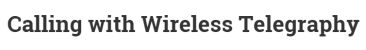 Calling with Wireless Telegraphy